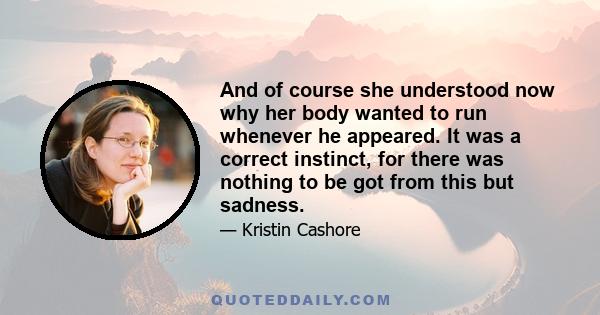 And of course she understood now why her body wanted to run whenever he appeared. It was a correct instinct, for there was nothing to be got from this but sadness.

— Kristin Cashore

QUOTEDDAILY.COM